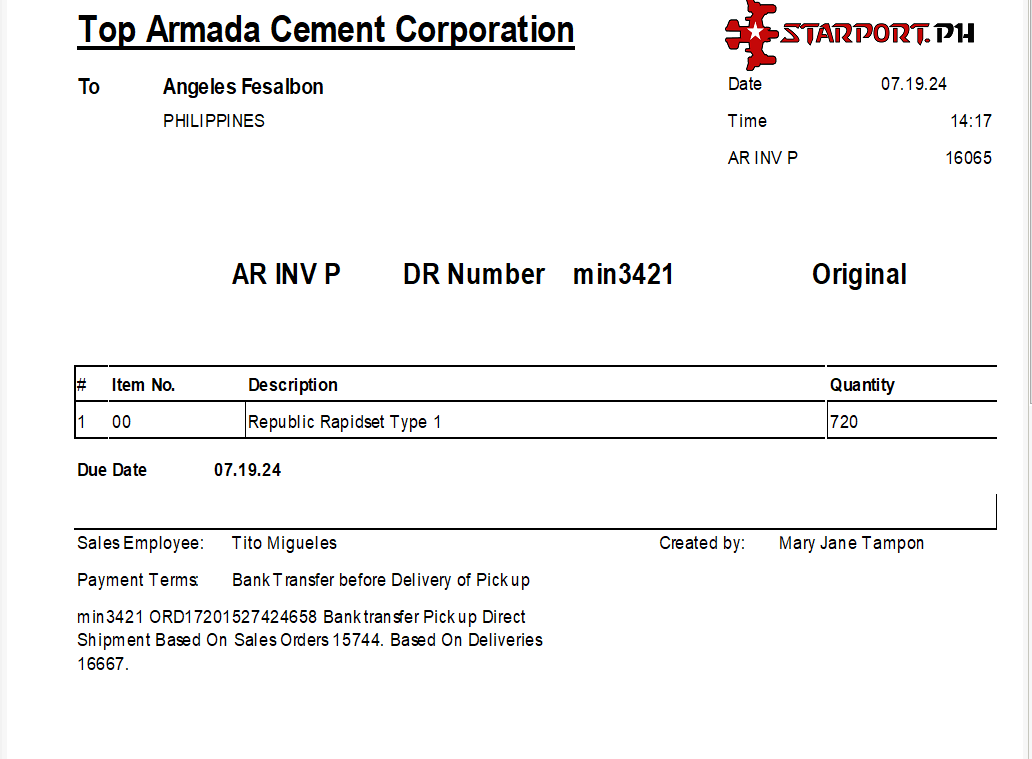 Top Armada Cement Corporation

STARPORT.PH

To Angeles Fesalbon
PHILIPPINES

Date 07.19.24
Time 14:17
AR INV P 16065

AR INV P DR Number min3421 Original

| # | Item No. | Description | Quantity |
|---|---|---|---|
| 1 | 00 | Republic Rapidset Type 1 | 720 |

Due Date 07.19.24

Sales Employee: Tito Migueles
Created by: Mary Jane Tampon

Payment Terms: Bank Transfer before Delivery of Pick up

min3421 ORD17201527424658 Bank transfer Pick up Direct Shipment Based On Sales Orders 15744. Based On Deliveries 16667.